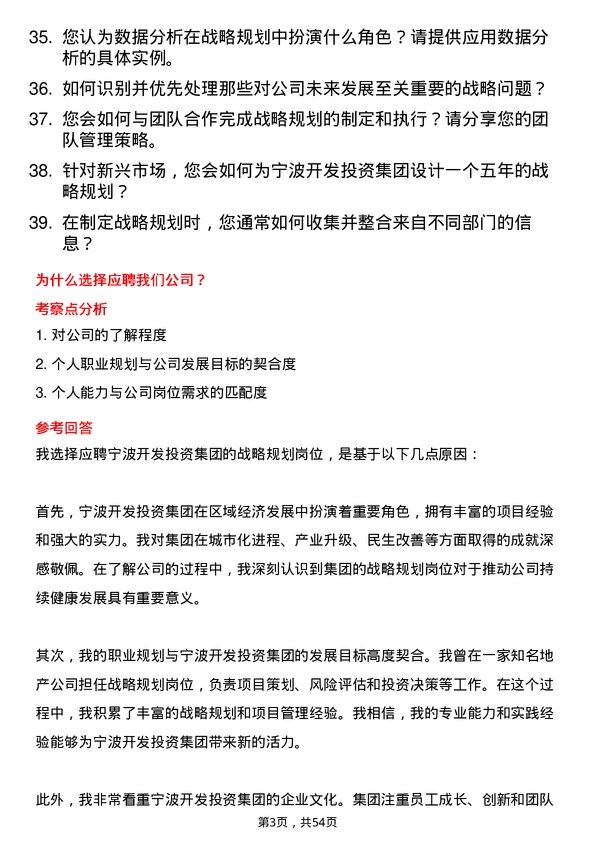 35. 您认为数据分析在战略规划中扮演什么角色？请提供应用数据分析的具体实例。

36. 如何识别并优先处理那些对公司未来发展至关重要的战略问题？

37. 您会如何与团队合作完成战略规划的制定和执行？请分享您的团队管理策略。

38. 针对新兴市场，您会如何为宁波开发投资集团设计一个五年的战略规划？

39. 在制定战略规划时，您通常如何收集并整合来自不同部门的信息？

为什么选择应聘我们公司？

考察点分析

1. 对公司的了解程度

2. 个人职业规划与公司发展目标的契合度

3. 个人能力与公司岗位需求的匹配度

参考回答

我选择应聘宁波开发投资集团的战略规划岗位，是基于以下几点原因：

首先，宁波开发投资集团在区域经济发展中扮演着重要角色，拥有丰富的项目经验和强大的实力。我对集团在城市化进程、产业升级、民生改善等方面取得的成就深感敬佩。在了解公司的过程中，我深刻认识到集团的战略规划岗位对于推动公司持续健康发展具有重要意义。

其次，我的职业规划与宁波开发投资集团的发展目标高度契合。我曾在一家知名地产公司担任战略规划岗位，负责项目策划、风险评估和投资决策等工作。在这个过程中，我积累了丰富的战略规划和项目管理经验。我相信，我的专业能力和实践经验能够为宁波开发投资集团带来新的活力。

此外，我非常看重宁波开发投资集团的企业文化。集团注重员工成长、创新和团队

第3页，共54页